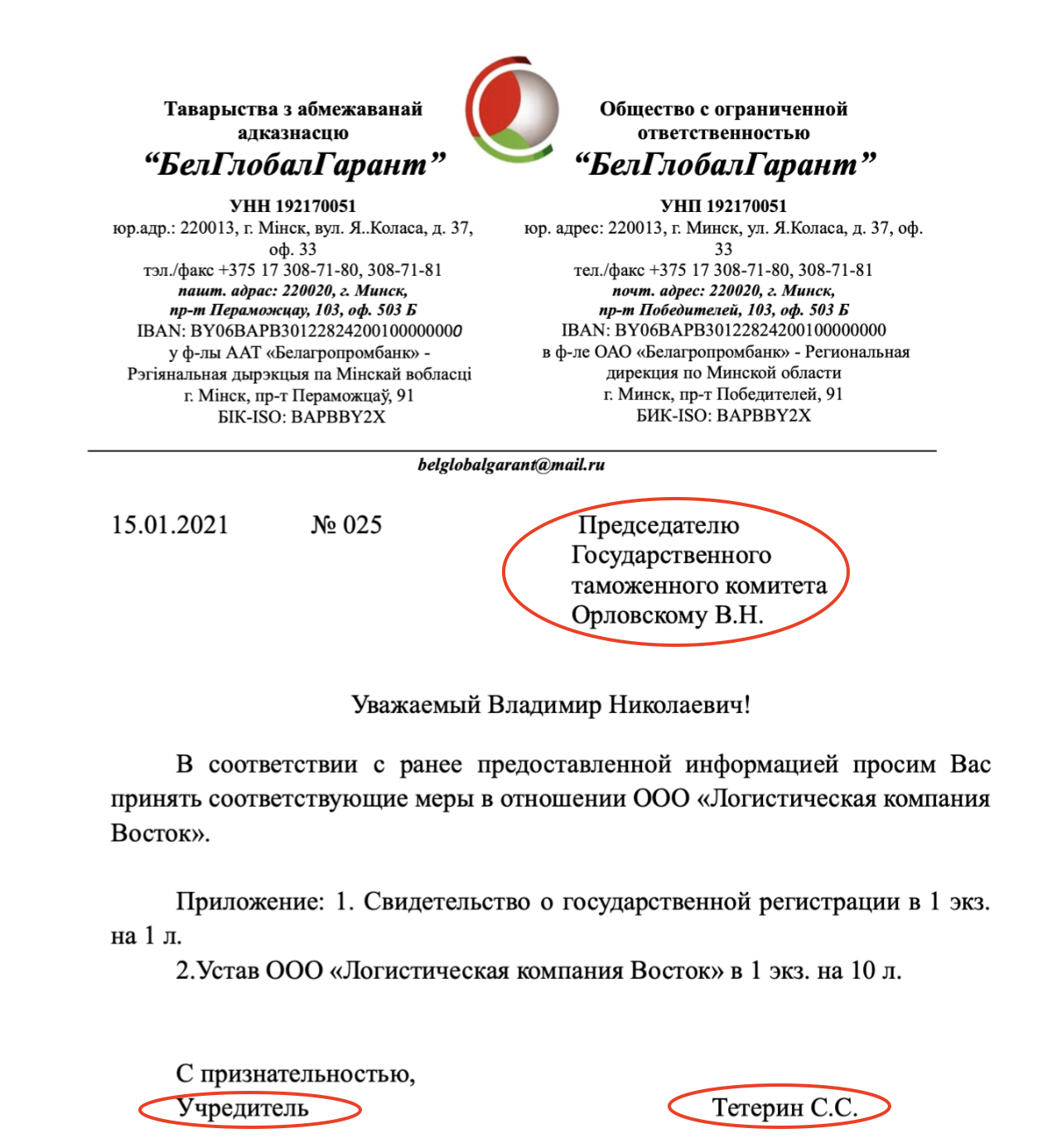 Таварыства з абмежаванай адказнасцю
“БелГлобалГарант”
УНН 192170051
юр.адр.: 220013, г. Мінск, вул. Я..Коласа, д. 37, оф. 33
тэл./факс +375 17 308-71-80, 308-71-81
пашт. адрас: 220020, г. Минск, пр-т Пераможцау, 103, оф. 503 Б
IBAN: BY06BAPB30122824200100000000
у ф-лы ААТ «Белагропромбанк» - Рэгіянальная дырэкцыя па Мінскай вобласці
г. Мінск, пр-т Пераможцаў, 91
БІК-ISO: BAPBBY2X

Общество с ограниченной ответственностью
“БелГлобалГарант”
УНП 192170051
юр. адрес: 220013, г. Минск, ул. Я.Коласа, д. 37, оф. 33
тел./факс +375 17 308-71-80, 308-71-81
почт. адрес: 220020, г. Минск, пр-т Победителей, 103, оф. 503 Б
IBAN: BY06BAPB30122824200100000000
в ф-ле ОАО «Белагропромбанк» - Региональная дирекция по Минской области
г. Минск, пр-т Победителей, 91
БИК-ISO: BAPBBY2X

belglobalgarant@mail.ru

15.01.2021 № 025

Председателю Государственного таможенного комитета Орловскому В.Н.

Уважаемый Владимир Николаевич!

В соответствии с ранее предоставленной информацией просим Вас принять соответствующие меры в отношении ООО «Логистическая компания Восток».

Приложение: 1. Свидетельство о государственной регистрации в 1 экз. на 1 л.
2.Устав ООО «Логистическая компания Восток» в 1 экз. на 10 л.

С признательностью,
Учредитель Тетерин С.С.